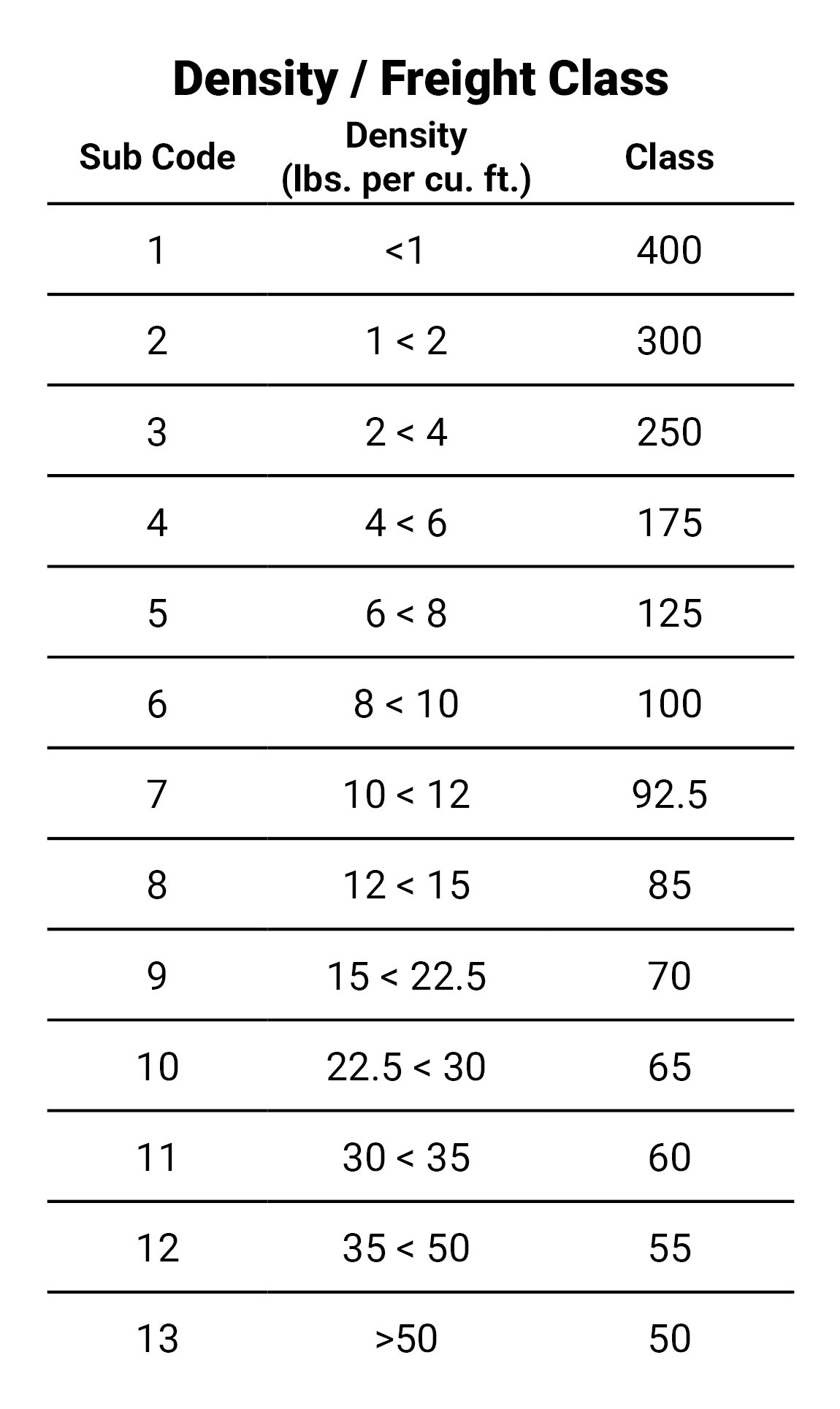 Density / Freight Class

| Sub Code | Density (lbs. per cu. ft.) | Class |
|---|---|---|
| 1 | <1 | 400 |
| 2 | 1 < 2 | 300 |
| 3 | 2 < 4 | 250 |
| 4 | 4 < 6 | 175 |
| 5 | 6 < 8 | 125 |
| 6 | 8 < 10 | 100 |
| 7 | 10 < 12 | 92.5 |
| 8 | 12 < 15 | 85 |
| 9 | 15 < 22.5 | 70 |
| 10 | 22.5 < 30 | 65 |
| 11 | 30 < 35 | 60 |
| 12 | 35 < 50 | 55 |
| 13 | >50 | 50 |